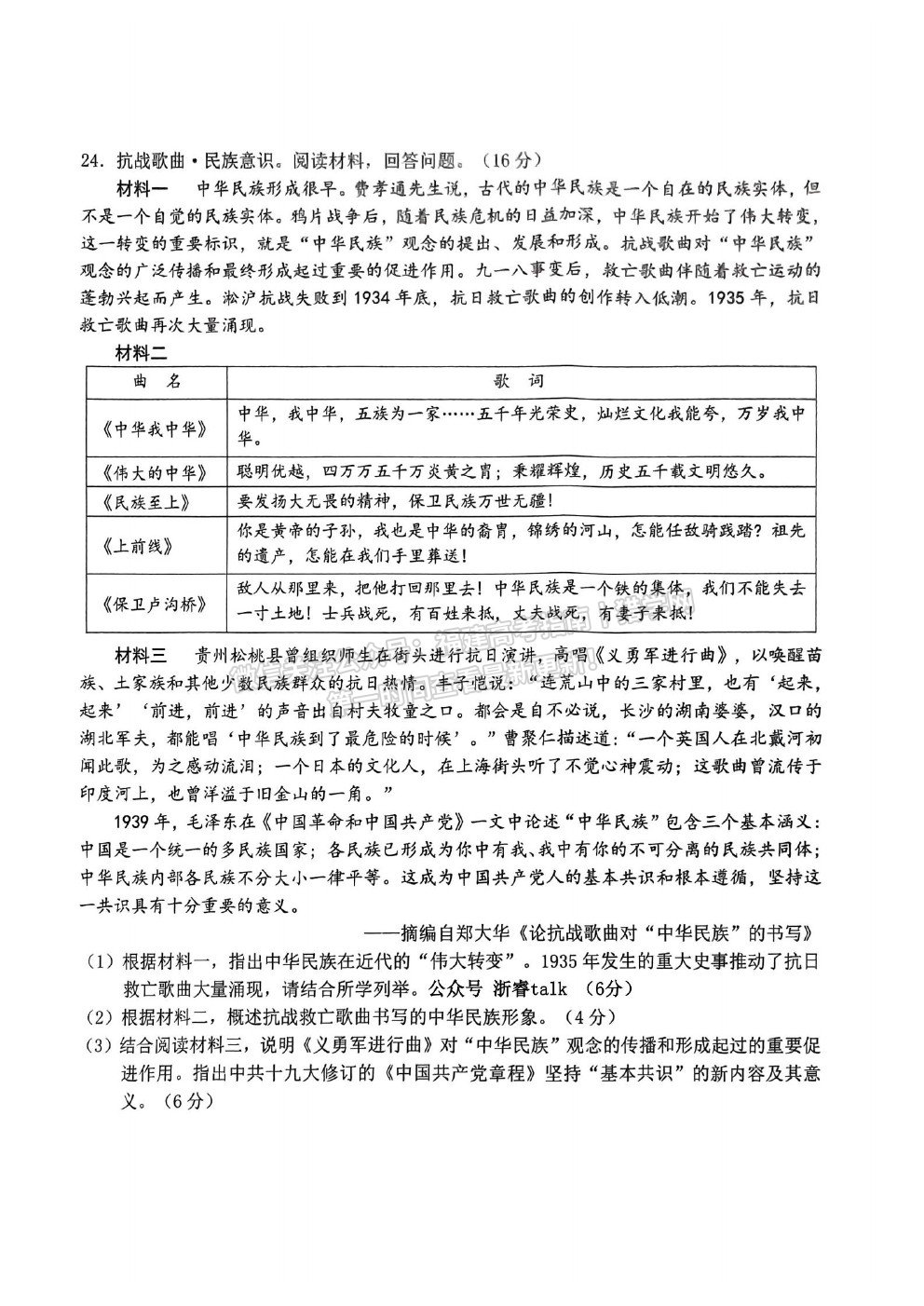 24. 抗战歌曲·民族意识。阅读材料，回答问题。（16分）

材料一　中华民族形成很早。费孝通先生说，古代的中华民族是一个自在的民族实体，但不是一个自觉的民族实体。鸦片战争后，随着民族危机的日益加深，中华民族开始了伟大转变，这一转变的重要标识，就是“中华民族”观念的提出、发展和形成。抗战歌曲对“中华民族”观念的广泛传播和最终形成起过重要的促进作用。九一八事变后，救亡歌曲伴随着救亡运动的蓬勃兴起而产生。淞沪抗战失败到1934年底，抗日救亡歌曲的创作转入低潮。1935年，抗日救亡歌曲再次大量涌现。

材料二

| 曲　名 | 歌　词 |
|---|---|
| 《中华我中华》 | 中华，我中华，五族为一家……五千年光荣史，灿烂文化我能夸，万岁我中华。 |
| 《伟大的中华》 | 聪明优越，四万万五千万炎黄之胄；秉耀辉煌，历史五千载文明悠久。 |
| 《民族至上》 | 要发扬大无畏的精神，保卫民族万世无疆！ |
| 《上前线》 | 你是黄帝的子孙，我也是中华的裔胄，锦绣的河山，怎能任敌骑践踏？祖先的遗产，怎能在我们手里葬送！ |
| 《保卫卢沟桥》 | 敌人从那里来，把他打回那里去！中华民族是一个铁的集体，我们不能失去一寸土地！士兵战死，有百姓来抵，丈夫战死，有妻子来抵！ |

材料三　贵州松桃县曾组织师生在街头进行抗日演讲，高唱《义勇军进行曲》，以唤醒苗族、土家族和其他少数民族群众的抗日热情。丰子恺说：“连荒山中的三家村里，也有‘起来，起来’‘前进，前进’的声音出自村夫牧童之口。都会是自不必说，长沙的湖南婆婆，汉口的湖北军夫，都能唱‘中华民族到了最危险的时候’。”曹聚仁描述道：“一个英国人在北戴河初闻此歌，为之感动流泪；一个日本的文化人，在上海街头听了不觉心神震动；这歌曲曾流传于印度河上，也曾洋溢于旧金山的一角。”

1939年，毛泽东在《中国革命和中国共产党》一文中论述“中华民族”包含三个基本涵义：中国是一个统一的多民族国家；各民族已形成为你中有我、我中有你的不可分离的民族共同体；中华民族内部各民族不分大小一律平等。这成为中国共产党人的基本共识和根本遵循，坚持这一共识具有十分重要的意义。

——摘编自郑大华《论抗战歌曲对“中华民族”的书写》

（1）根据材料一，指出中华民族在近代的“伟大转变”。1935年发生的重大史事推动了抗日救亡歌曲大量涌现，请结合所学列举。公众号 浙睿talk （6分）

（2）根据材料二，概述抗战救亡歌曲书写的中华民族形象。（4分）

（3）结合阅读材料三，说明《义勇军进行曲》对“中华民族”观念的传播和形成起过的重要促进作用。指出中共十九大修订的《中国共产党章程》坚持“基本共识”的新内容及其意义。（6分）